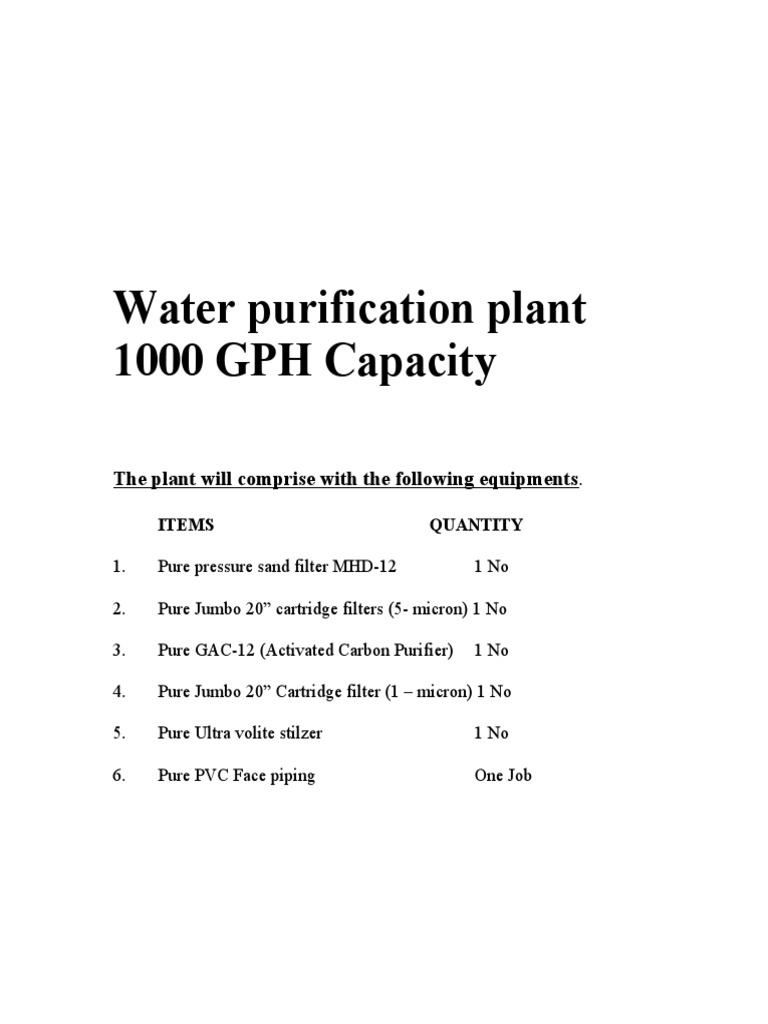 Water purification plant
1000 GPH Capacity

The plant will comprise with the following equipments.

| | ITEMS | QUANTITY |
|---|---|---|
| 1. | Pure pressure sand filter MHD-12 | 1 No |
| 2. | Pure Jumbo 20” cartridge filters (5- micron) | 1 No |
| 3. | Pure GAC-12 (Activated Carbon Purifier) | 1 No |
| 4. | Pure Jumbo 20” Cartridge filter (1 – micron) | 1 No |
| 5. | Pure Ultra volite stilzer | 1 No |
| 6. | Pure PVC Face piping | One Job |